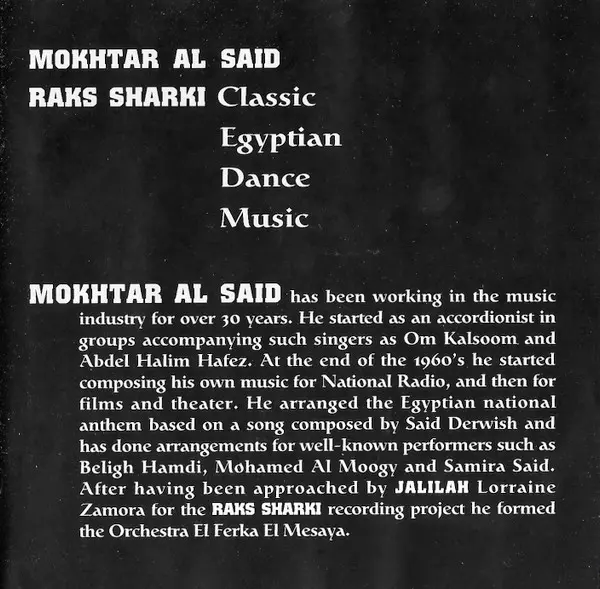 MOKHTAR AL SAID
RAKS SHARKI Classic Egyptian Dance Music

MOKHTAR AL SAID has been working in the music industry for over 30 years. He started as an accordionist in groups accompanying such singers as Om Kalsoom and Abdel Halim Hafez. At the end of the 1960's he started composing his own music for National Radio, and then for films and theater. He arranged the Egyptian national anthem based on a song composed by Said Derwish and has done arrangements for well-known performers such as Beligh Hamdi, Mohamed Al Moogy and Samira Said. After having been approached by JALILAH Lorraine Zamora for the RAKS SHARKI recording project he formed the Orchestra El Ferka El Mesaya.